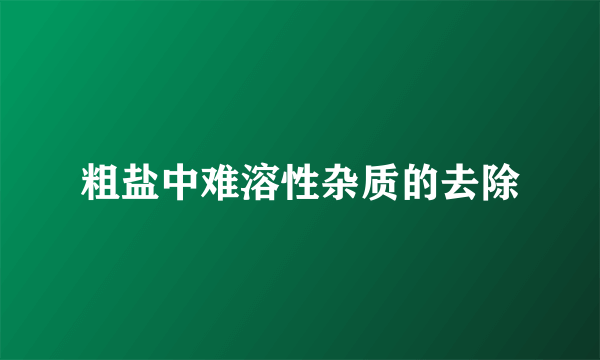 粗盐中难溶性杂质的去除